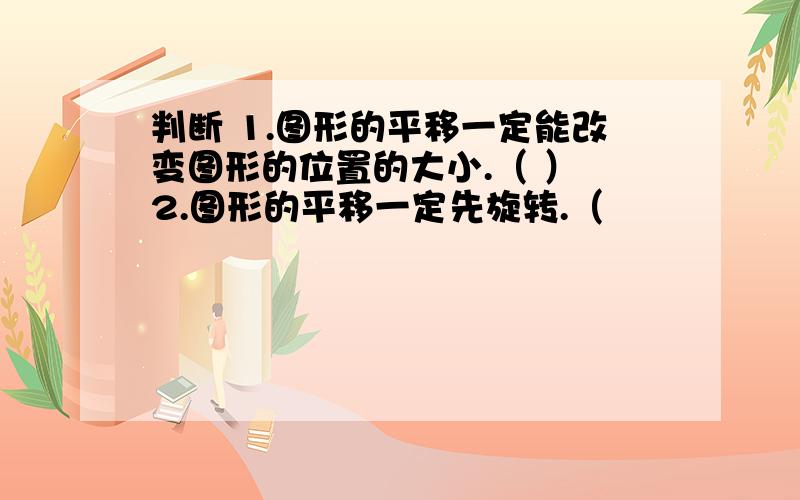 判断 1.图形的平移一定能改变图形的位置的大小.（ ）
2.图形的平移一定先旋转.（